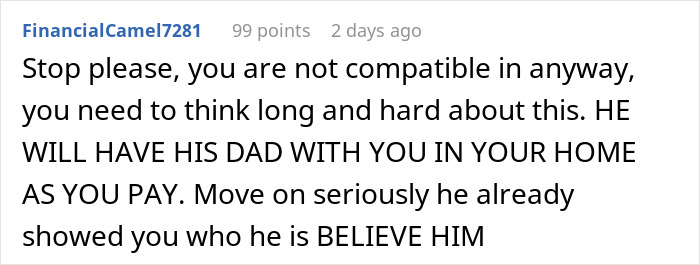 FinancialCamel7281 99 points 2 days ago

Stop please, you are not compatible in anyway, you need to think long and hard about this. HE WILL HAVE HIS DAD WITH YOU IN YOUR HOME AS YOU PAY. Move on seriously he already showed you who he is BELIEVE HIM